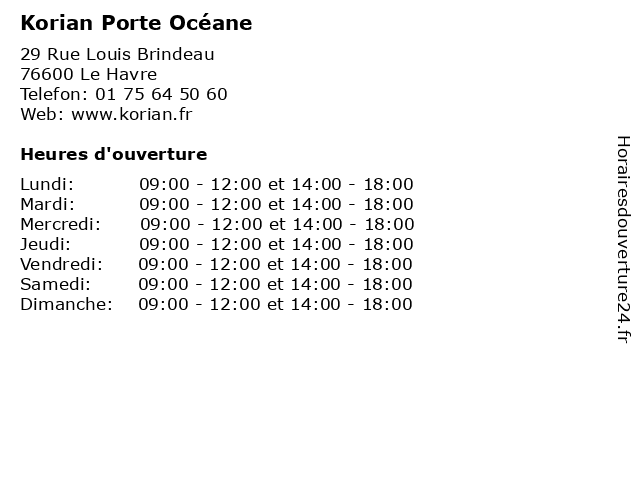 Korian Porte Océane

29 Rue Louis Brindeau
76600 Le Havre
Telefon: 01 75 64 50 60
Web: www.korian.fr

Heures d'ouverture

| | |
|---|---|
| Lundi: | 09:00 - 12:00 et 14:00 - 18:00 |
| Mardi: | 09:00 - 12:00 et 14:00 - 18:00 |
| Mercredi: | 09:00 - 12:00 et 14:00 - 18:00 |
| Jeudi: | 09:00 - 12:00 et 14:00 - 18:00 |
| Vendredi: | 09:00 - 12:00 et 14:00 - 18:00 |
| Samedi: | 09:00 - 12:00 et 14:00 - 18:00 |
| Dimanche: | 09:00 - 12:00 et 14:00 - 18:00 |

Horairesdouverture24.fr